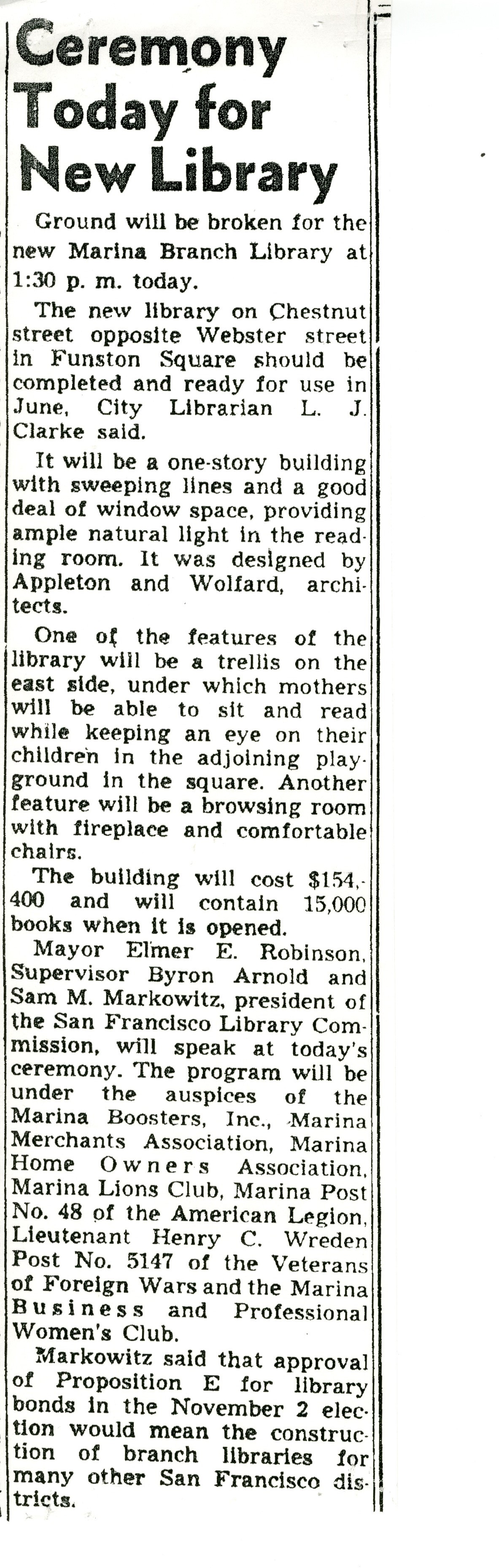 Ceremony Today for New Library

Ground will be broken for the new Marina Branch Library at 1:30 p. m. today.

The new library on Chestnut street opposite Webster street in Funston Square should be completed and ready for use in June, City Librarian L. J. Clarke said.

It will be a one-story building with sweeping lines and a good deal of window space, providing ample natural light in the reading room. It was designed by Appleton and Wolfard, architects.

One of the features of the library will be a trellis on the east side, under which mothers will be able to sit and read while keeping an eye on their children in the adjoining playground in the square. Another feature will be a browsing room with fireplace and comfortable chairs.

The building will cost $154,400 and will contain 15,000 books when it is opened.

Mayor Elmer E. Robinson, Supervisor Byron Arnold and Sam M. Markowitz, president of the San Francisco Library Commission, will speak at today's ceremony. The program will be under the auspices of the Marina Boosters, Inc., Marina Merchants Association, Marina Home Owners Association, Marina Lions Club, Marina Post No. 48 of the American Legion, Lieutenant Henry C. Wreden Post No. 5147 of the Veterans of Foreign Wars and the Marina Business and Professional Women's Club.

Markowitz said that approval of Proposition E for library bonds in the November 2 election would mean the construction of branch libraries for many other San Francisco districts.